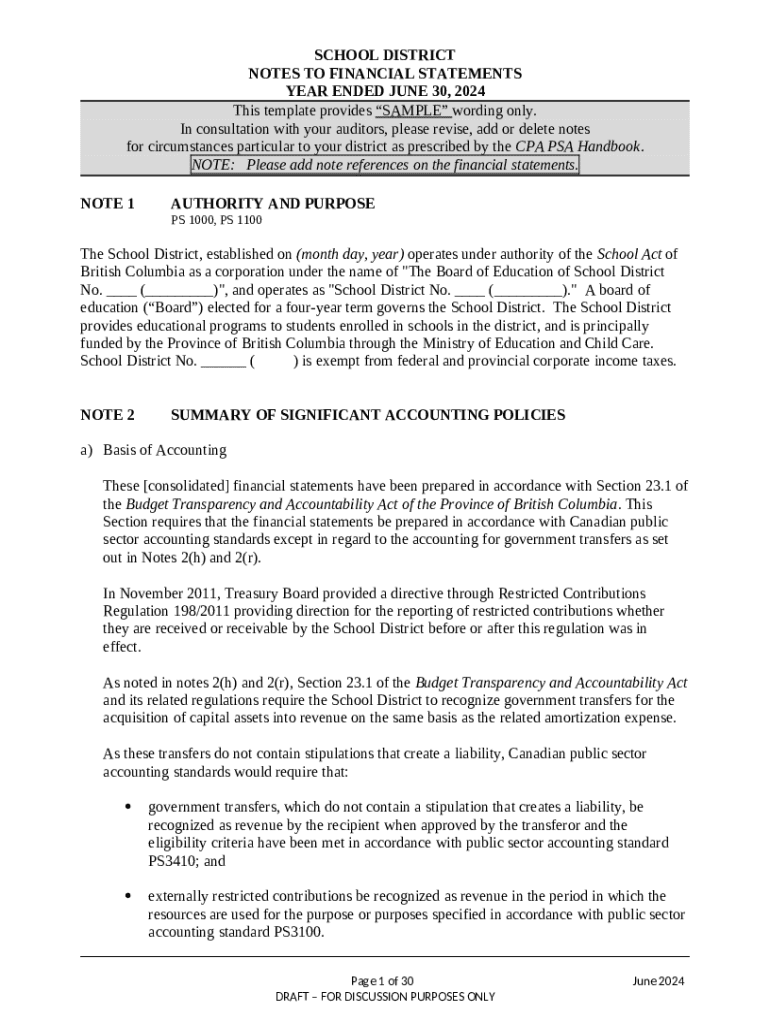 SCHOOL DISTRICT
NOTES TO FINANCIAL STATEMENTS
YEAR ENDED JUNE 30, 2024

This template provides “SAMPLE” wording only.
In consultation with your auditors, please revise, add or delete notes for circumstances particular to your district as prescribed by the CPA PSA Handbook.
NOTE: Please add note references on the financial statements.

NOTE 1 AUTHORITY AND PURPOSE
PS 1000, PS 1100

The School District, established on (month day, year) operates under authority of the School Act of British Columbia as a corporation under the name of "The Board of Education of School District No. ____ (_________)", and operates as "School District No. ____ (_________)." A board of education (“Board”) elected for a four-year term governs the School District. The School District provides educational programs to students enrolled in schools in the district, and is principally funded by the Province of British Columbia through the Ministry of Education and Child Care. School District No. ______ ( ) is exempt from federal and provincial corporate income taxes.

NOTE 2 SUMMARY OF SIGNIFICANT ACCOUNTING POLICIES

a) Basis of Accounting

These [consolidated] financial statements have been prepared in accordance with Section 23.1 of the Budget Transparency and Accountability Act of the Province of British Columbia. This Section requires that the financial statements be prepared in accordance with Canadian public sector accounting standards except in regard to the accounting for government transfers as set out in Notes 2(h) and 2(r).

In November 2011, Treasury Board provided a directive through Restricted Contributions Regulation 198/2011 providing direction for the reporting of restricted contributions whether they are received or receivable by the School District before or after this regulation was in effect.

As noted in notes 2(h) and 2(r), Section 23.1 of the Budget Transparency and Accountability Act and its related regulations require the School District to recognize government transfers for the acquisition of capital assets into revenue on the same basis as the related amortization expense.

As these transfers do not contain stipulations that create a liability, Canadian public sector accounting standards would require that:

• government transfers, which do not contain a stipulation that creates a liability, be recognized as revenue by the recipient when approved by the transferor and the eligibility criteria have been met in accordance with public sector accounting standard PS3410; and

• externally restricted contributions be recognized as revenue in the period in which the resources are used for the purpose or purposes specified in accordance with public sector accounting standard PS3100.

Page 1 of 30 June 2024
DRAFT – FOR DISCUSSION PURPOSES ONLY